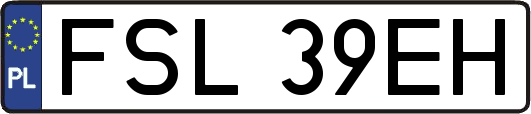 PL
FSL 39EH